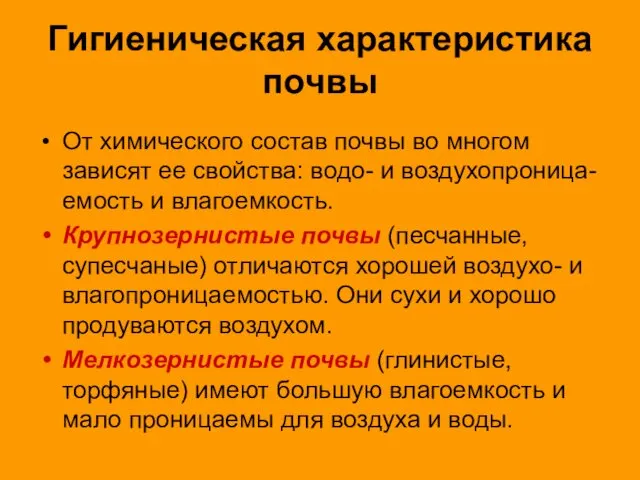 Гигиеническая характеристика почвы

• От химического состав почвы во многом зависят ее свойства: водо- и воздухопроницаемость и влагоемкость.

• Крупнозернистые почвы (песчанные, супесчаные) отличаются хорошей воздухо- и влагопроницаемостью. Они сухи и хорошо продуваются воздухом.

• Мелкозернистые почвы (глинистые, торфяные) имеют большую влагоемкость и мало проницаемы для воздуха и воды.